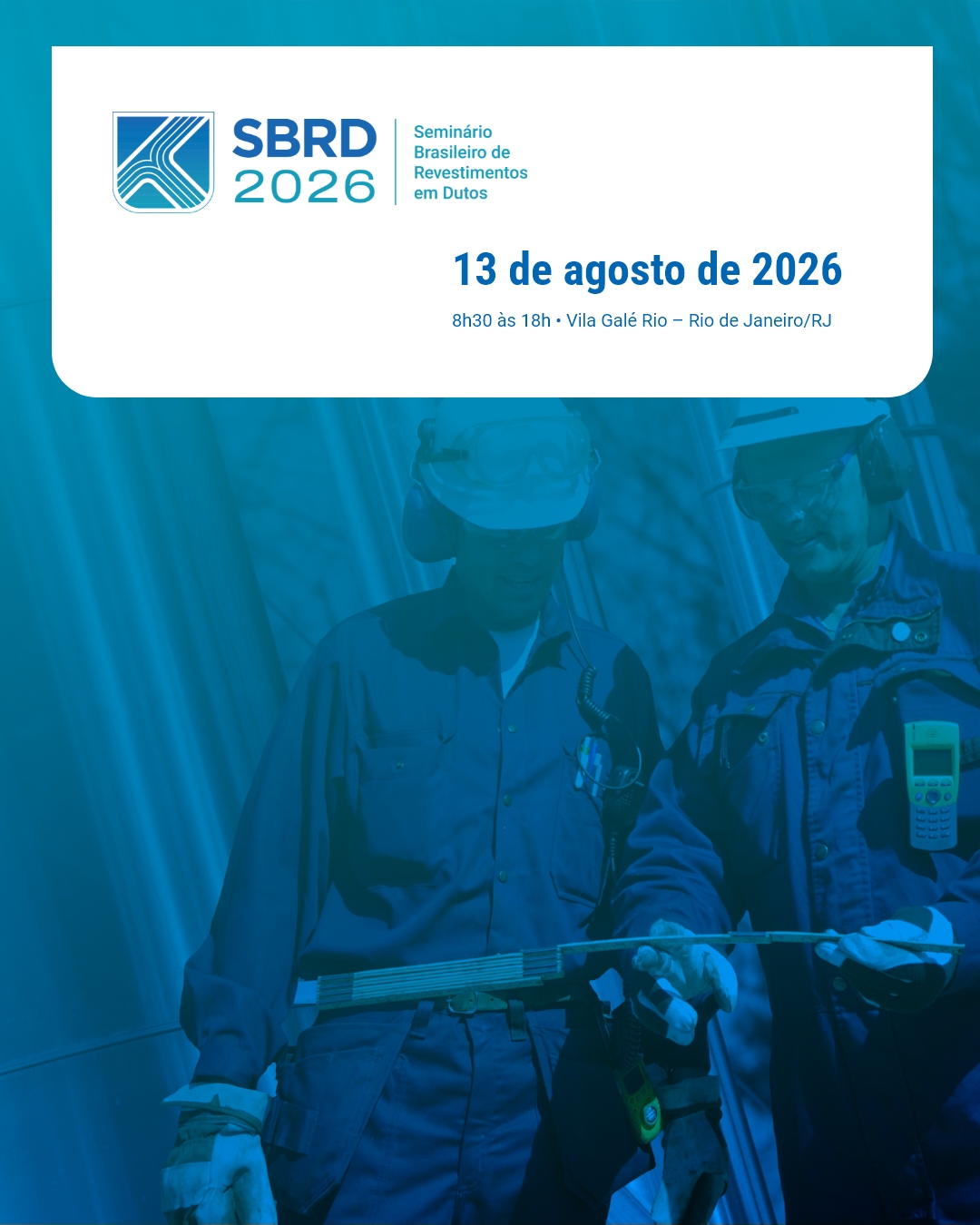 SBRD
2026

Seminário
Brasileiro de
Revestimentos
em Dutos

13 de agosto de 2026

8h30 às 18h • Vila Galé Rio – Rio de Janeiro/RJ